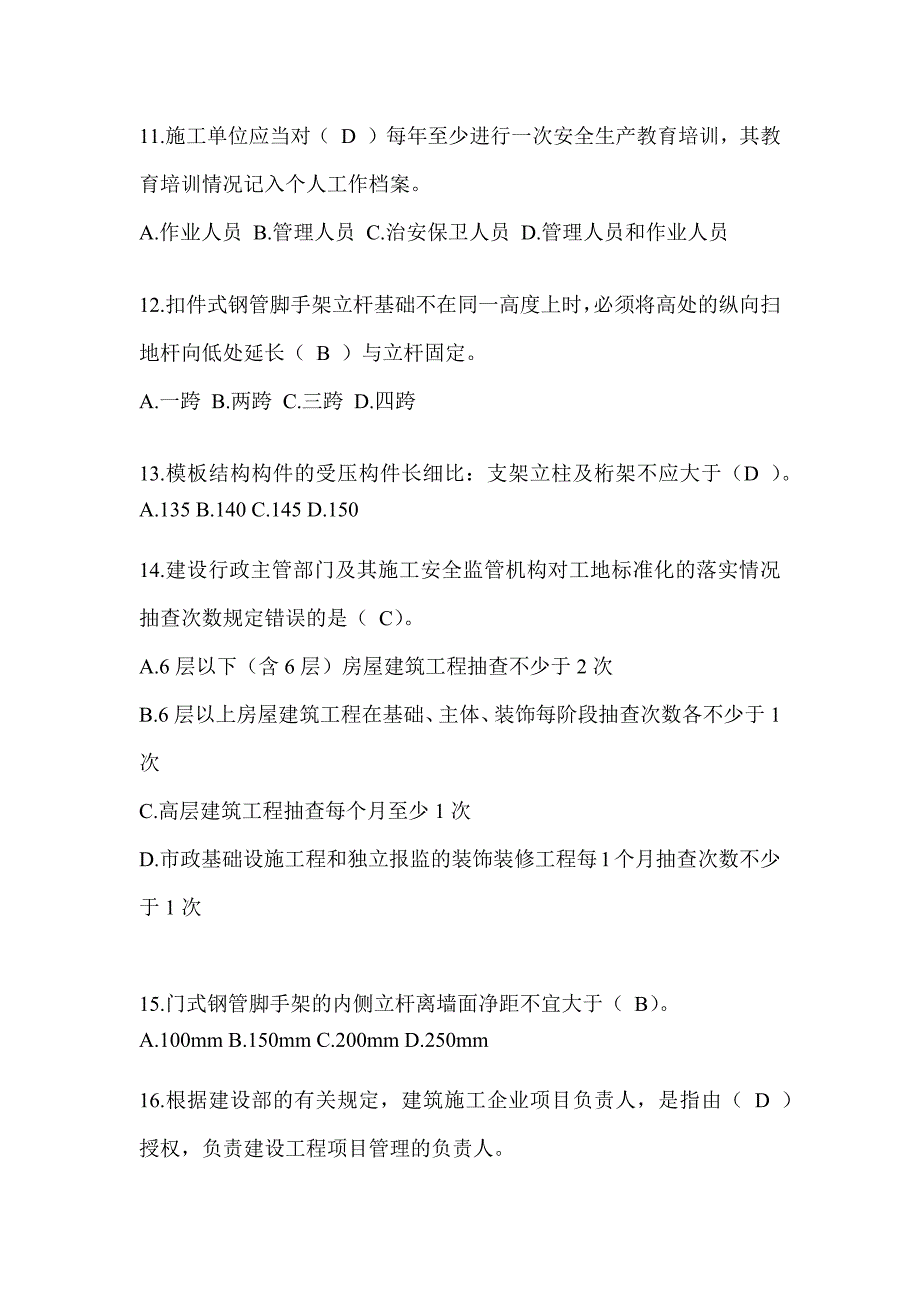 11.施工单位应当对（ D ）每年至少进行一次安全生产教育培训，其教育培训情况记入个人工作档案。

A.作业人员 B.管理人员 C.治安保卫人员 D.管理人员和作业人员

12.扣件式钢管脚手架立杆基础不在同一高度上时，必须将高处的纵向扫地杆向低处延长（ B ）与立杆固定。

A.一跨 B.两跨 C.三跨 D.四跨

13.模板结构构件的受压构件长细比：支架立柱及桁架不应大于（D ）。
A.135 B.140 C.145 D.150

14.建设行政主管部门及其施工安全监管机构对工地标准化的落实情况抽查次数规定错误的是（ C）。

A.6 层以下（含 6 层）房屋建筑工程抽查不少于 2 次

B.6 层以上房屋建筑工程在基础、主体、装饰每阶段抽查次数各不少于 1 次

C.高层建筑工程抽查每个月至少 1 次

D.市政基础设施工程和独立报监的装饰装修工程每 1 个月抽查次数不少于 1 次

15.门式钢管脚手架的内侧立杆离墙面净距不宜大于（ B）。
A.100mm B.150mm C.200mm D.250mm

16.根据建设部的有关规定，建筑施工企业项目负责人，是指由（ D ）授权，负责建设工程项目管理的负责人。